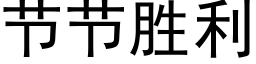 节节胜利